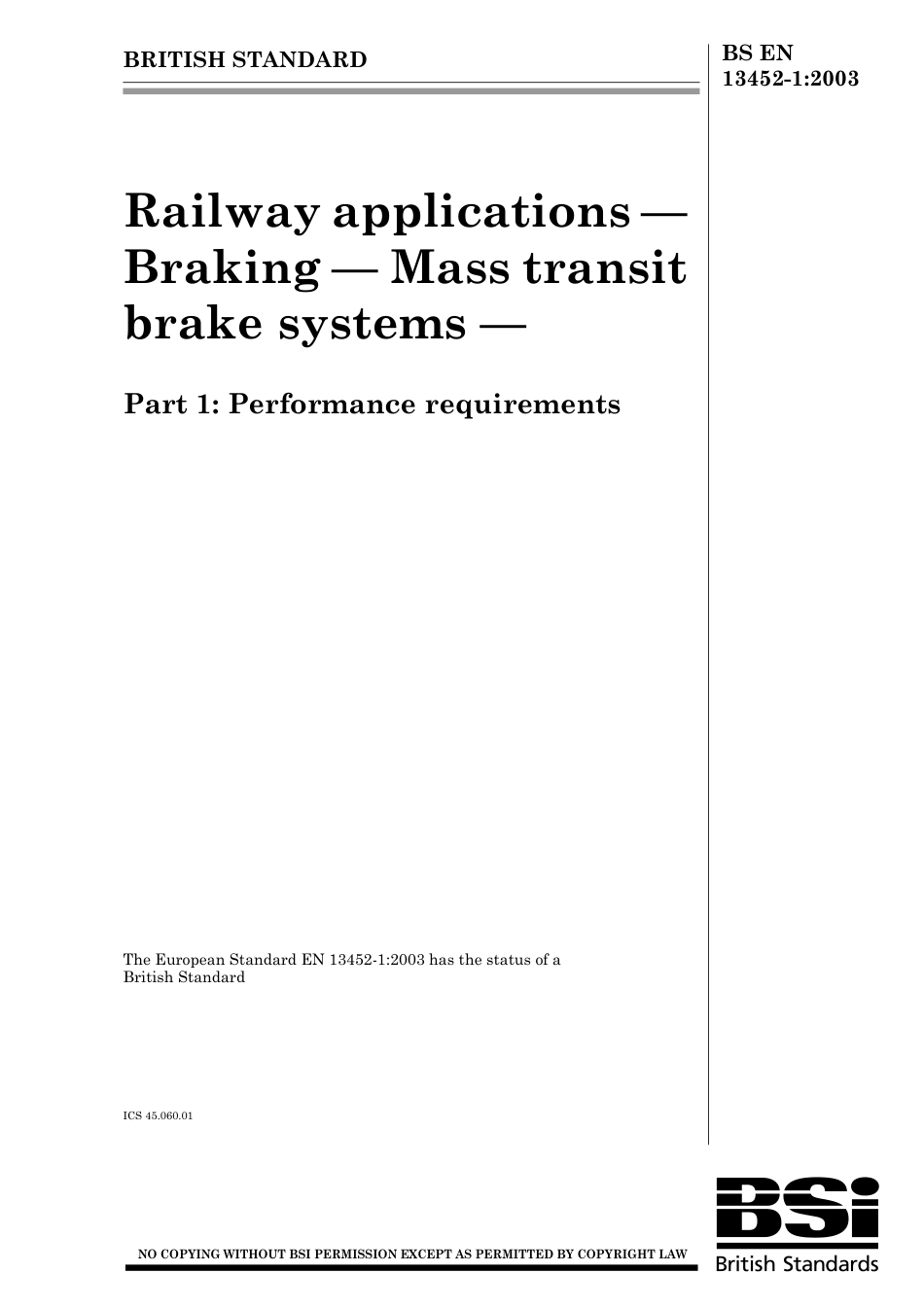 BRITISH STANDARD

BS EN
13452-1:2003

Railway applications — Braking — Mass transit brake systems —

Part 1: Performance requirements

The European Standard EN 13452-1:2003 has the status of a British Standard

ICS 45.060.01

NO COPYING WITHOUT BSI PERMISSION EXCEPT AS PERMITTED BY COPYRIGHT LAW

BSi
British Standards